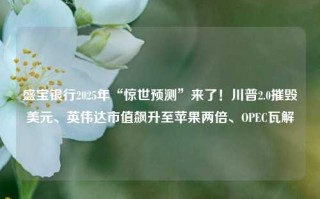 盛宝银行2025年“惊世预测”来了！川普2.0摧毁美元、英伟达市值飙升至苹果两倍、OPEC瓦解